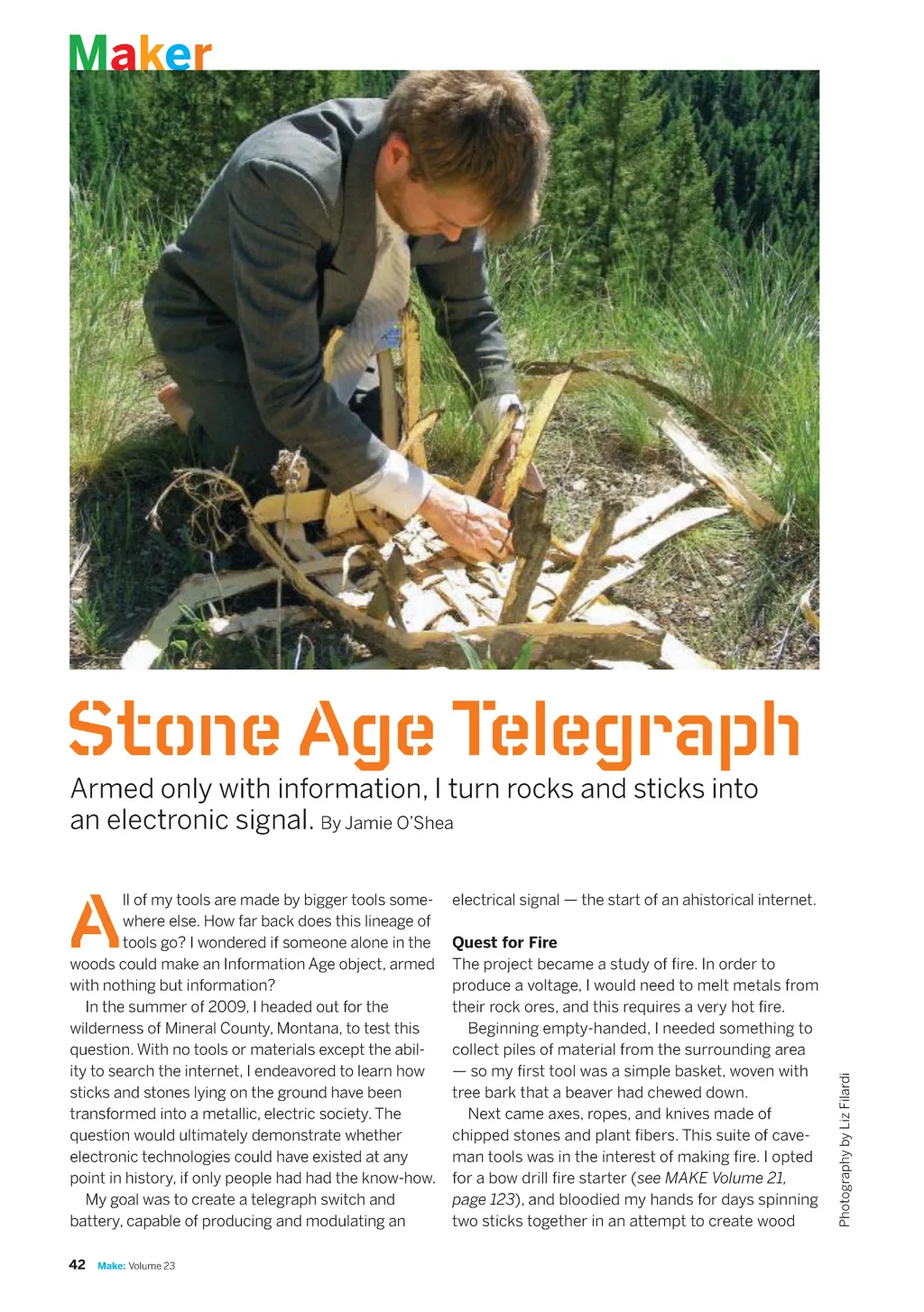 Maker

Stone Age Telegraph

Armed only with information, I turn rocks and sticks into an electronic signal. By Jamie O'Shea

All of my tools are made by bigger tools somewhere else. How far back does this lineage of tools go? I wondered if someone alone in the woods could make an Information Age object, armed with nothing but information?

In the summer of 2009, I headed out for the wilderness of Mineral County, Montana, to test this question. With no tools or materials except the ability to search the internet, I endeavored to learn how sticks and stones lying on the ground have been transformed into a metallic, electric society. The question would ultimately demonstrate whether electronic technologies could have existed at any point in history, if only people had had the know-how.

My goal was to create a telegraph switch and battery, capable of producing and modulating an electrical signal — the start of an ahistorical internet.

Quest for Fire

The project became a study of fire. In order to produce a voltage, I would need to melt metals from their rock ores, and this requires a very hot fire.

Beginning empty-handed, I needed something to collect piles of material from the surrounding area — so my first tool was a simple basket, woven with tree bark that a beaver had chewed down.

Next came axes, ropes, and knives made of chipped stones and plant fibers. This suite of caveman tools was in the interest of making fire. I opted for a bow drill fire starter (see MAKE Volume 21, page 123), and bloodied my hands for days spinning two sticks together in an attempt to create wood

Photography by Liz Filardi

42 Make: Volume 23